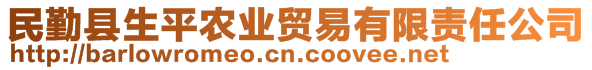 民勤县生平农业贸易有限责任公司
http://barlowromeo.cn.coovee.net